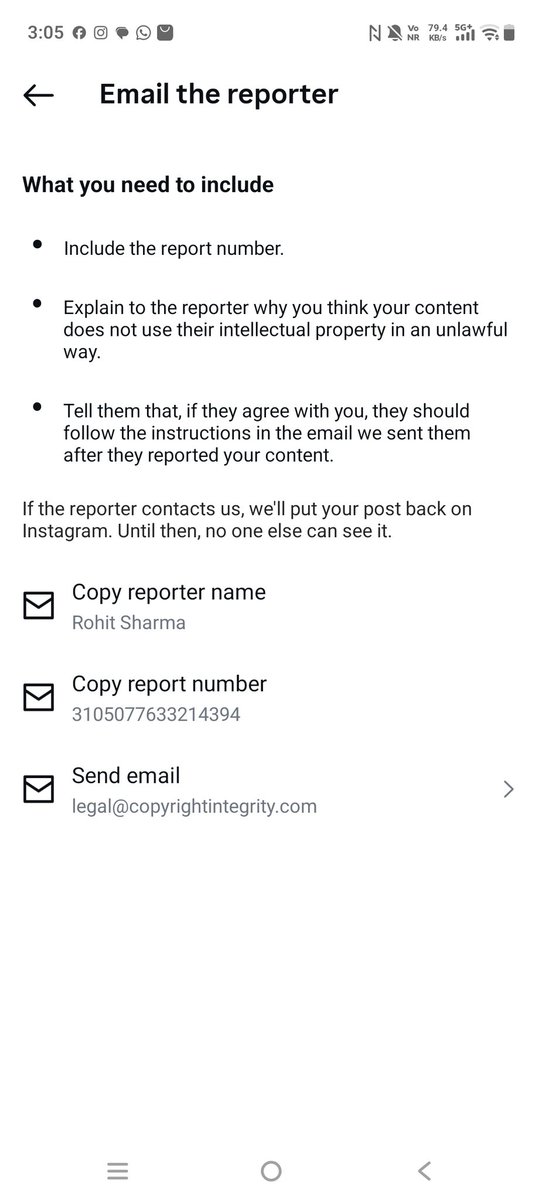 3:05

Vo NR 79.4 KB/s 5G+

Email the reporter

What you need to include

• Include the report number.

• Explain to the reporter why you think your content does not use their intellectual property in an unlawful way.

• Tell them that, if they agree with you, they should follow the instructions in the email we sent them after they reported your content.

If the reporter contacts us, we'll put your post back on Instagram. Until then, no one else can see it.

Copy reporter name
Rohit Sharma

Copy report number
3105077633214394

Send email
legal@copyrightintegrity.com